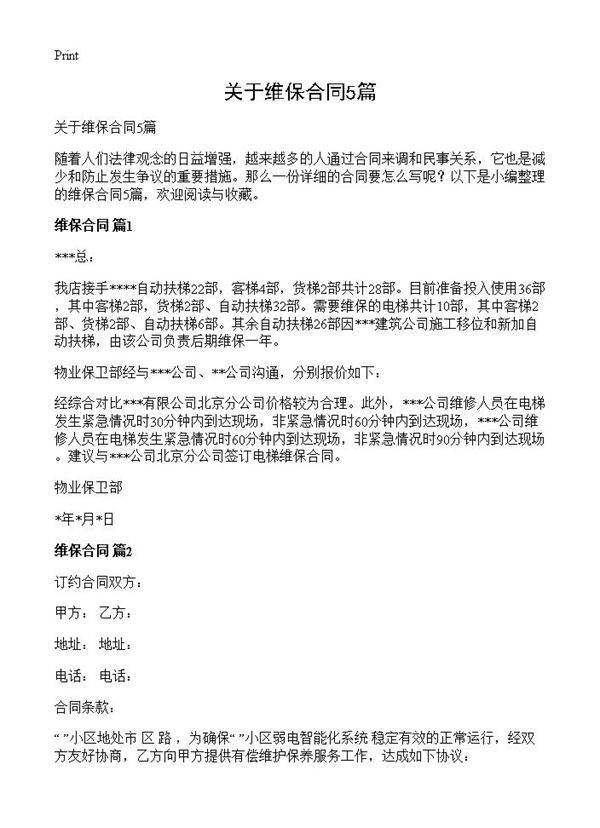 Print

关于维保合同5篇

关于维保合同5篇

随着人们法律观念的日益增强，越来越多的人通过合同来调和民事关系，它也是减少和防止发生争议的重要措施。那么一份详细的合同要怎么写呢？以下是小编整理的维保合同5篇，欢迎阅读与收藏。

维保合同 篇1

***总：

我店接手****自动扶梯22部，客梯4部，货梯2部共计28部。目前准备投入使用36部，其中客梯2部，货梯2部、自动扶梯32部。需要维保的电梯共计10部，其中客梯2部、货梯2部、自动扶梯6部。其余自动扶梯26部因***建筑公司施工移位和新加自动扶梯，由该公司负责后期维保一年。

物业保卫部经与***公司、**公司沟通，分别报价如下：

经综合对比***有限公司北京分公司价格较为合理。此外，***公司维修人员在电梯发生紧急情况时30分钟内到达现场，非紧急情况时60分钟内到达现场，***公司维修人员在电梯发生紧急情况时60分钟内到达现场，非紧急情况时90分钟内到达现场。建议与***公司北京分公司签订电梯维保合同。

物业保卫部

*年*月*日

维保合同 篇2

订约合同双方：

甲方： 乙方：

地址： 地址：

电话： 电话：

合同条款：

“ ”小区地处市 区 路，为确保“ ”小区弱电智能化系统 稳定有效的正常运行，经双方友好协商，乙方向甲方提供有偿维护保养服务工作，达成如下协议：